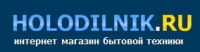 HOLODILNIK.RU
интернет магазин бытовой техники